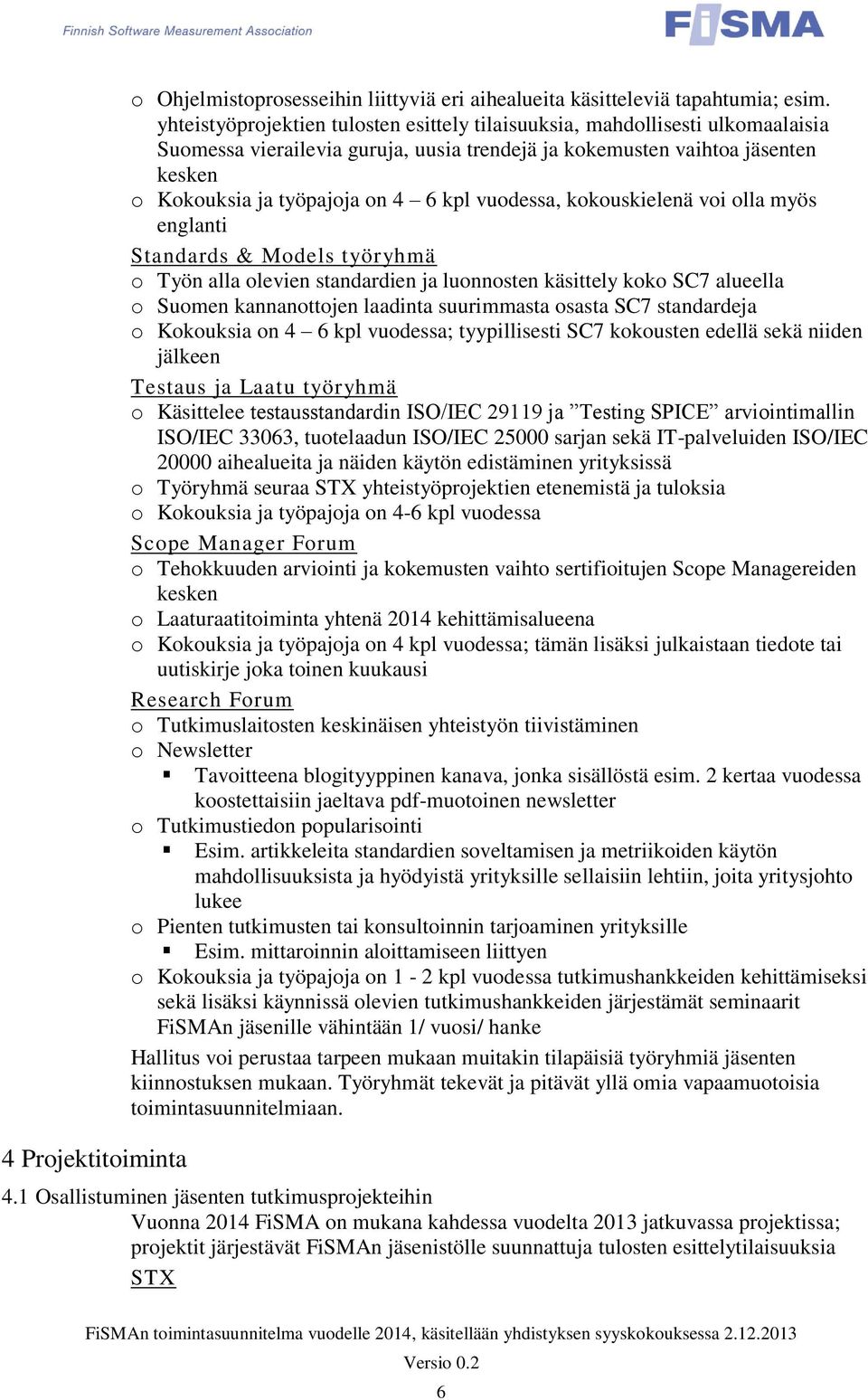 Finnish Software Measurement Association

FiSMA

o Ohjelmistoprosesseihin liittyviä eri aihealueita käsitteleviä tapahtumia; esim. yhteistyöprojektien tulosten esittely tilaisuuksia, mahdollisesti ulkomaalaisia Suomessa vierailevia guruja, uusia trendejä ja kokemusten vaihtoa jäsenten kesken
o Kokouksia ja työpajoja on 4 – 6 kpl vuodessa, kokouskielenä voi olla myös englanti

Standards & Models työryhmä
o Työn alla olevien standardien ja luonnosten käsittely koko SC7 alueella
o Suomen kannanottojen laadinta suurimmasta osasta SC7 standardeja
o Kokouksia on 4 – 6 kpl vuodessa; tyypillisesti SC7 kokousten edellä sekä niiden jälkeen

Testaus ja Laatu työryhmä
o Käsittelee testausstandardin ISO/IEC 29119 ja ”Testing SPICE” arviointimallin ISO/IEC 33063, tuotelaadun ISO/IEC 25000 sarjan sekä IT-palveluiden ISO/IEC 20000 aihealueita ja näiden käytön edistäminen yrityksissä
o Työryhmä seuraa STX yhteistyöprojektien etenemistä ja tuloksia
o Kokouksia ja työpajoja on 4-6 kpl vuodessa

Scope Manager Forum
o Tehokkuuden arviointi ja kokemusten vaihto sertifioitujen Scope Managereiden kesken
o Laaturaatitoiminta yhtenä 2014 kehittämisalueena
o Kokouksia ja työpajoja on 4 kpl vuodessa; tämän lisäksi julkaistaan tiedote tai uutiskirje joka toinen kuukausi

Research Forum
o Tutkimuslaitosten keskinäisen yhteistyön tiivistäminen
o Newsletter
▪ Tavoitteena blogityyppinen kanava, jonka sisällöstä esim. 2 kertaa vuodessa koostettaisiin jaeltava pdf-muotoinen newsletter
o Tutkimustiedon popularisointi
▪ Esim. artikkeleita standardien soveltamisen ja metriikoiden käytön mahdollisuuksista ja hyödyistä yrityksille sellaisiin lehtiin, joita yritysjohto lukee
o Pienten tutkimusten tai konsultoinnin tarjoaminen yrityksille
▪ Esim. mittaroinnin aloittamiseen liittyen
o Kokouksia ja työpajoja on 1 - 2 kpl vuodessa tutkimushankkeiden kehittämiseksi sekä lisäksi käynnissä olevien tutkimushankkeiden järjestämät seminaarit FiSMAn jäsenille vähintään 1/ vuosi/ hanke

Hallitus voi perustaa tarpeen mukaan muitakin tilapäisiä työryhmiä jäsenten kiinnostuksen mukaan. Työryhmät tekevät ja pitävät yllä omia vapaamuotoisia toimintasuunnitelmiaan.

4 Projektitoiminta

4.1 Osallistuminen jäsenten tutkimusprojekteihin
Vuonna 2014 FiSMA on mukana kahdessa vuodelta 2013 jatkuvassa projektissa; projektit järjestävät FiSMAn jäsenistölle suunnattuja tulosten esittelytilaisuuksia
STX

FiSMAn toimintasuunnitelma vuodelle 2014, käsitellään yhdistyksen syyskokouksessa 2.12.2013
Versio 0.2
6